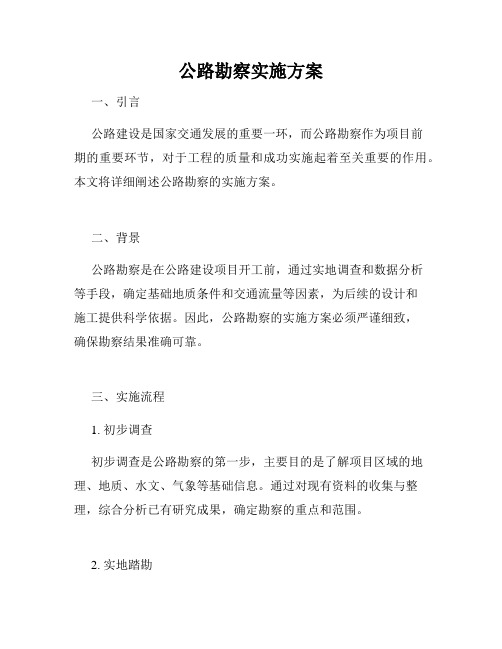 公路勘察实施方案

一、引言

公路建设是国家交通发展的重要一环，而公路勘察作为项目前期的重要环节，对于工程的质量和成功实施起着至关重要的作用。本文将详细阐述公路勘察的实施方案。

二、背景

公路勘察是在公路建设项目开工前，通过实地调查和数据分析等手段，确定基础地质条件和交通流量等因素，为后续的设计和施工提供科学依据。因此，公路勘察的实施方案必须严谨细致，确保勘察结果准确可靠。

三、实施流程

1. 初步调查

初步调查是公路勘察的第一步，主要目的是了解项目区域的地理、地质、水文、气象等基础信息。通过对现有资料的收集与整理，综合分析已有研究成果，确定勘察的重点和范围。

2. 实地踏勘